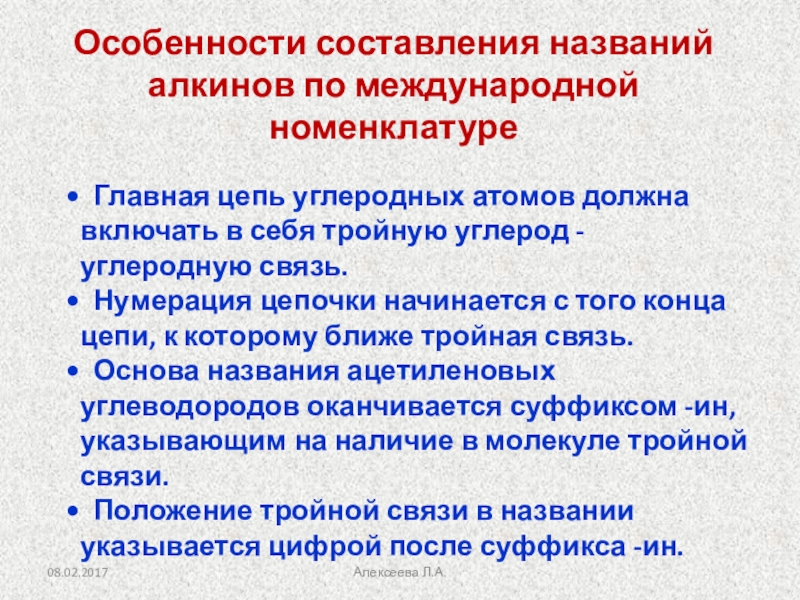 Особенности составления названий алкинов по международной номенклатуре

• Главная цепь углеродных атомов должна включать в себя тройную углерод - углеродную связь.
• Нумерация цепочки начинается с того конца цепи, к которому ближе тройная связь.
• Основа названия ацетиленовых углеводородов оканчивается суффиксом -ин, указывающим на наличие в молекуле тройной связи.
• Положение тройной связи в названии указывается цифрой после суффикса -ин.

08.02.2017

Алексеева Л.А.